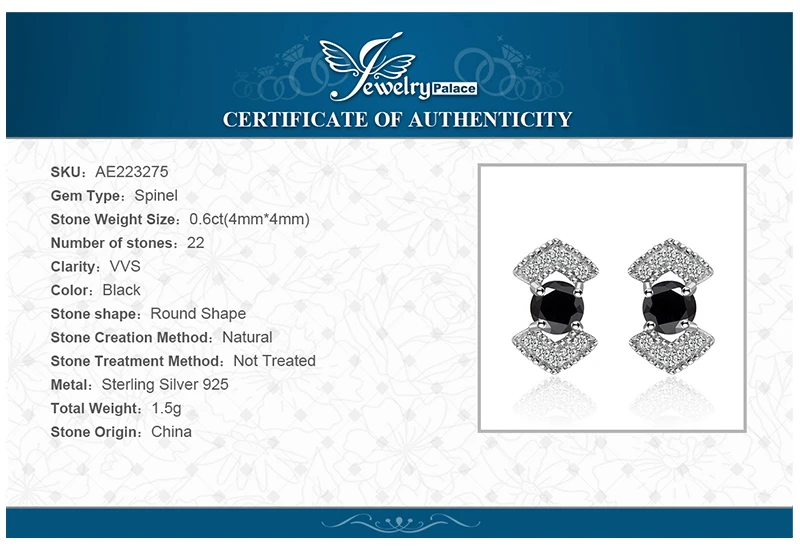 Jewelry Palace

CERTIFICATE OF AUTHENTICITY

SKU: AE223275
Gem Type: Spinel
Stone Weight Size: 0.6ct(4mm*4mm)
Number of stones: 22
Clarity: VVS
Color: Black
Stone shape: Round Shape
Stone Creation Method: Natural
Stone Treatment Method: Not Treated
Metal: Sterling Silver 925
Total Weight: 1.5g
Stone Origin: China